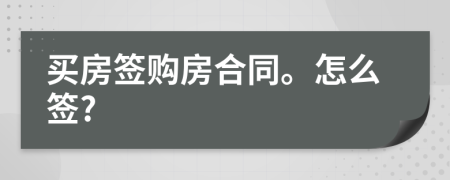 买房签购房合同。怎么签？